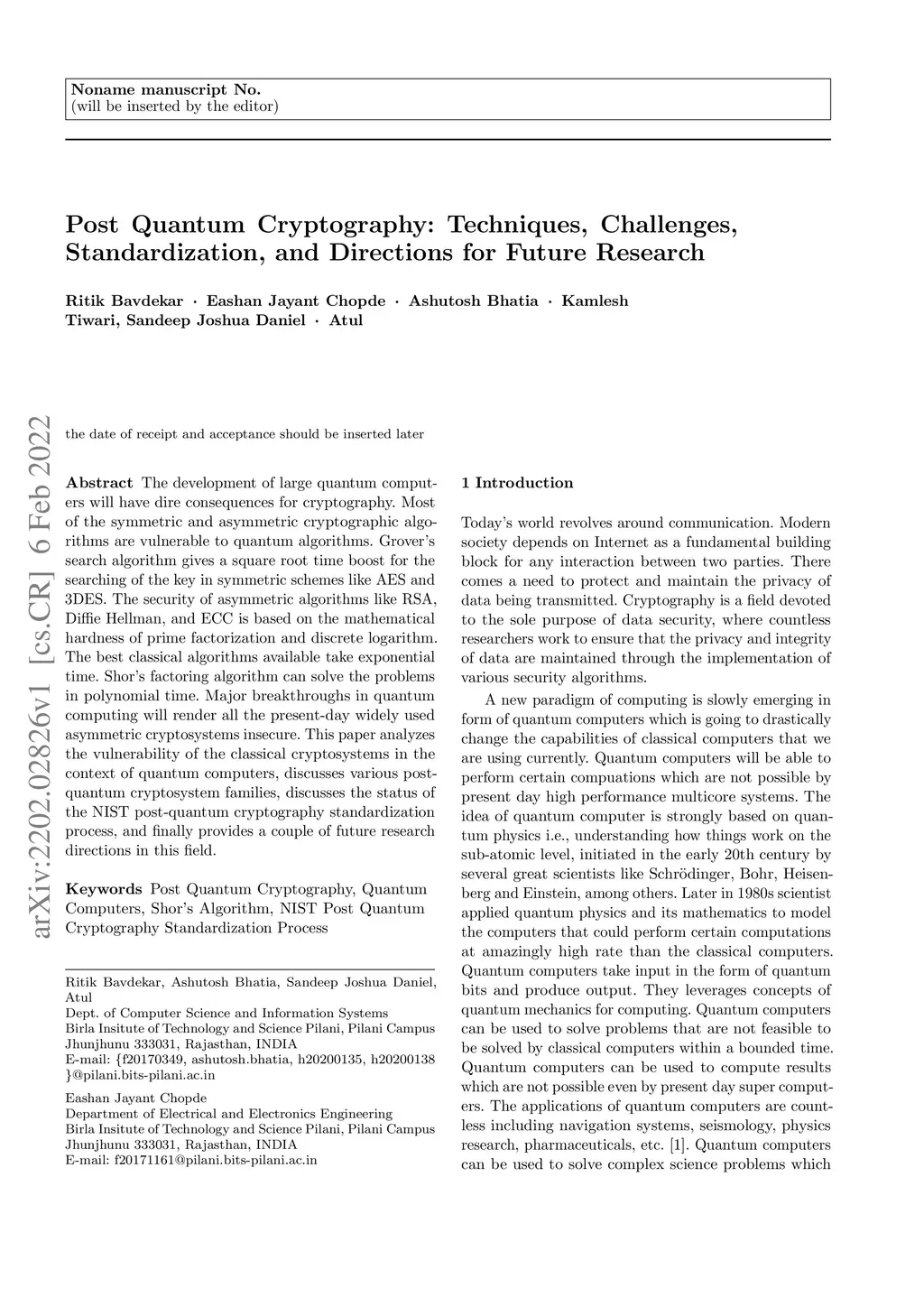 Noname manuscript No.
(will be inserted by the editor)

Post Quantum Cryptography: Techniques, Challenges, Standardization, and Directions for Future Research

Ritik Bavdekar · Eashan Jayant Chopde · Ashutosh Bhatia · Kamlesh Tiwari, Sandeep Joshua Daniel · Atul

arXiv:2202.02826v1 [cs.CR] 6 Feb 2022

the date of receipt and acceptance should be inserted later

Abstract The development of large quantum computers will have dire consequences for cryptography. Most of the symmetric and asymmetric cryptographic algorithms are vulnerable to quantum algorithms. Grover's search algorithm gives a square root time boost for the searching of the key in symmetric schemes like AES and 3DES. The security of asymmetric algorithms like RSA, Diffie Hellman, and ECC is based on the mathematical hardness of prime factorization and discrete logarithm. The best classical algorithms available take exponential time. Shor's factoring algorithm can solve the problems in polynomial time. Major breakthroughs in quantum computing will render all the present-day widely used asymmetric cryptosystems insecure. This paper analyzes the vulnerability of the classical cryptosystems in the context of quantum computers, discusses various post-quantum cryptosystem families, discusses the status of the NIST post-quantum cryptography standardization process, and finally provides a couple of future research directions in this field.

Keywords Post Quantum Cryptography, Quantum Computers, Shor's Algorithm, NIST Post Quantum Cryptography Standardization Process

Ritik Bavdekar, Ashutosh Bhatia, Sandeep Joshua Daniel, Atul
Dept. of Computer Science and Information Systems
Birla Insitute of Technology and Science Pilani, Pilani Campus
Jhunjhunu 333031, Rajasthan, INDIA
E-mail: {f20170349, ashutosh.bhatia, h20200135, h20200138 }@pilani.bits-pilani.ac.in

Eashan Jayant Chopde
Department of Electrical and Electronics Engineering
Birla Insitute of Technology and Science Pilani, Pilani Campus
Jhunjhunu 333031, Rajasthan, INDIA
E-mail: f20171161@pilani.bits-pilani.ac.in

1 Introduction

Today's world revolves around communication. Modern society depends on Internet as a fundamental building block for any interaction between two parties. There comes a need to protect and maintain the privacy of data being transmitted. Cryptography is a field devoted to the sole purpose of data security, where countless researchers work to ensure that the privacy and integrity of data are maintained through the implementation of various security algorithms.

A new paradigm of computing is slowly emerging in form of quantum computers which is going to drastically change the capabilities of classical computers that we are using currently. Quantum computers will be able to perform certain compuations which are not possible by present day high performance multicore systems. The idea of quantum computer is strongly based on quantum physics i.e., understanding how things work on the sub-atomic level, initiated in the early 20th century by several great scientists like Schrödinger, Bohr, Heisenberg and Einstein, among others. Later in 1980s scientist applied quantum physics and its mathematics to model the computers that could perform certain computations at amazingly high rate than the classical computers. Quantum computers take input in the form of quantum bits and produce output. They leverages concepts of quantum mechanics for computing. Quantum computers can be used to solve problems that are not feasible to be solved by classical computers within a bounded time. Quantum computers can be used to compute results which are not possible even by present day super computers. The applications of quantum computers are countless including navigation systems, seismology, physics research, pharmaceuticals, etc. [1]. Quantum computers can be used to solve complex science problems which